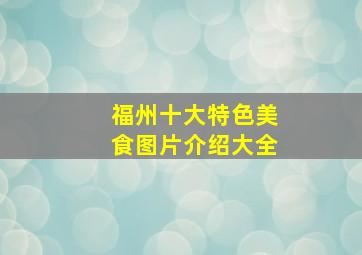 福州十大特色美食图片介绍大全